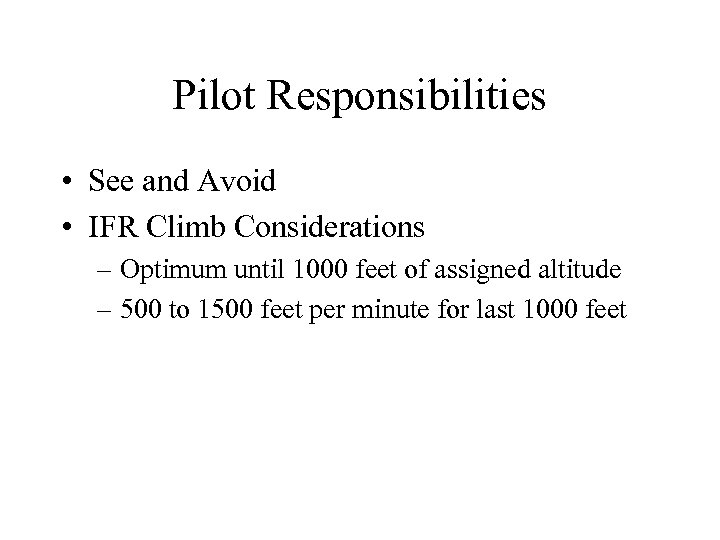 Pilot Responsibilities

• See and Avoid
• IFR Climb Considerations
– Optimum until 1000 feet of assigned altitude
– 500 to 1500 feet per minute for last 1000 feet